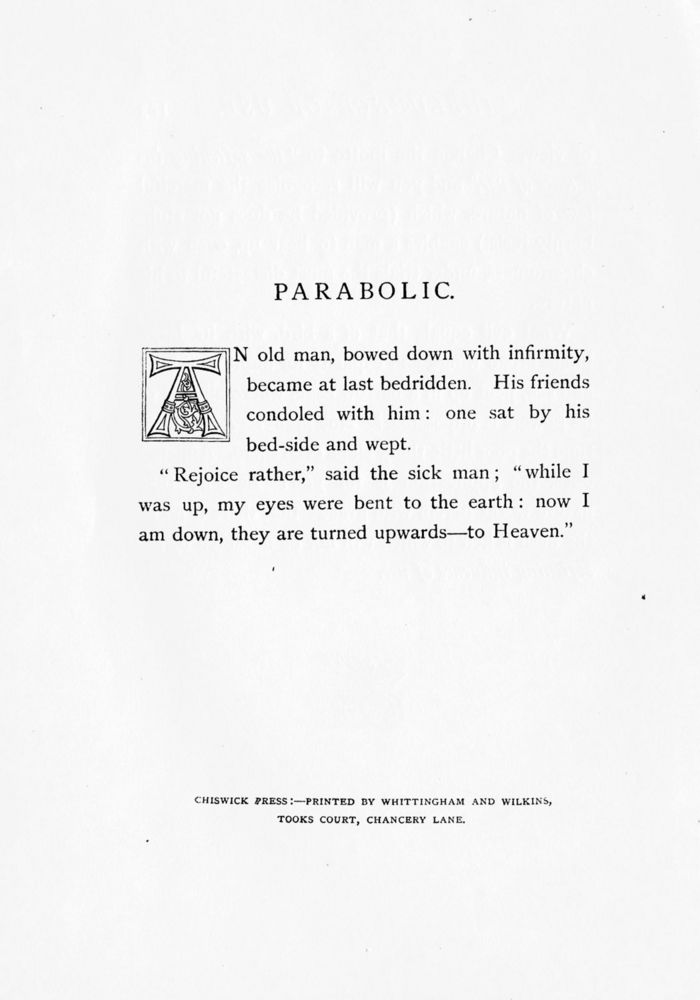 PARABOLIC.

AN old man, bowed down with infirmity, became at last bedridden. His friends condoled with him: one sat by his bed-side and wept.

"Rejoice rather," said the sick man; "while I was up, my eyes were bent to the earth: now I am down, they are turned upwards—to Heaven."

CHISWICK PRESS:—PRINTED BY WHITTINGHAM AND WILKINS, TOOKS COURT, CHANCERY LANE.